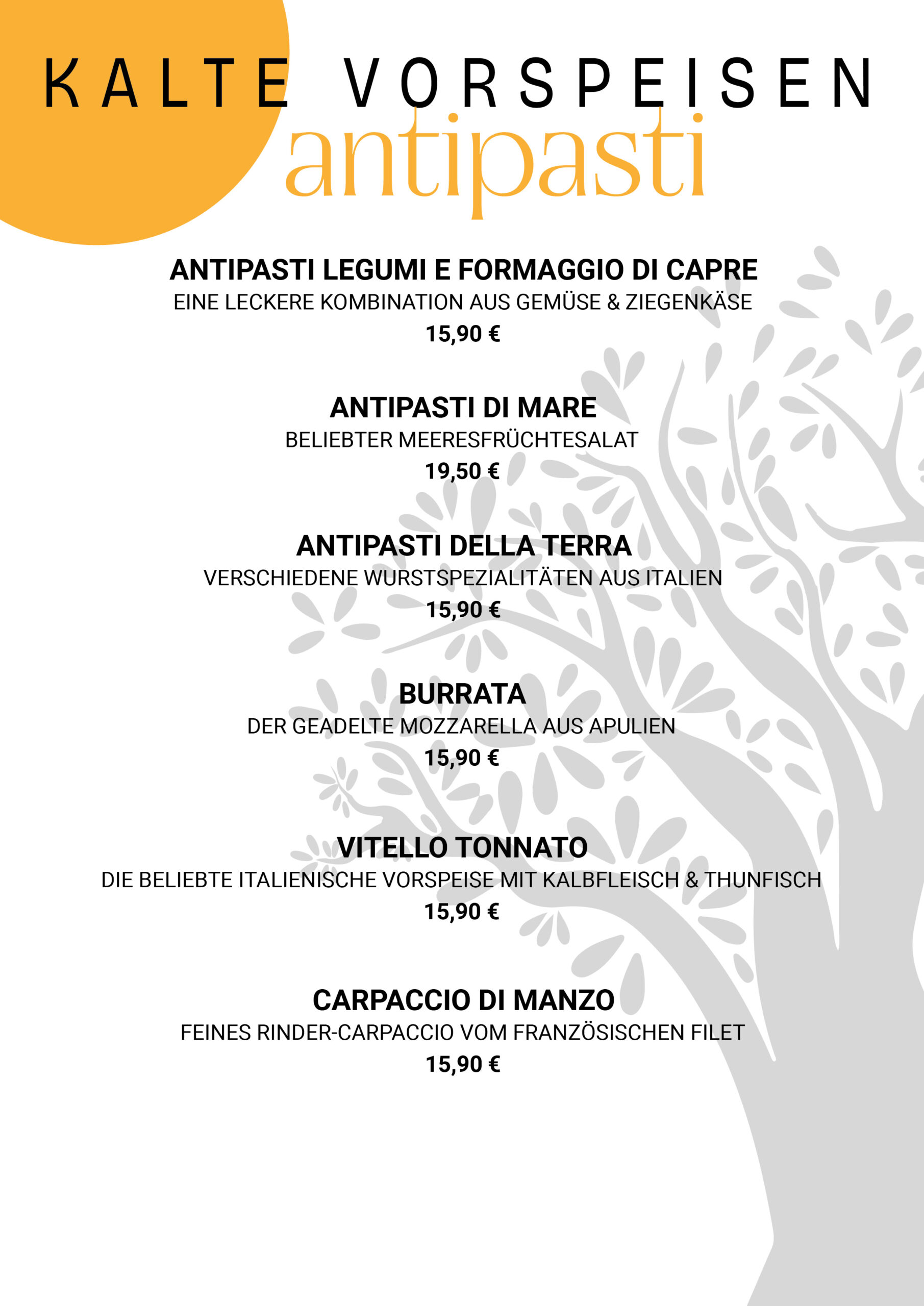 KALTE VORSPEISEN
antipasti

ANTIPASTI LEGUMI E FORMAGGIO DI CAPRE
EINE LECKERE KOMBINATION AUS GEMÜSE & ZIEGENKÄSE
15,90 €

ANTIPASTI DI MARE
BELIEBTER MEERESFRÜCHTESALAT
19,50 €

ANTIPASTI DELLA TERRA
VERSCHIEDENE WURSTSPEZIALITÄTEN AUS ITALIEN
15,90 €

BURRATA
DER GEADELTE MOZZARELLA AUS APULIEN
15,90 €

VITELLO TONNATO
DIE BELIEBTE ITALIENISCHE VORSPEISE MIT KALBFLEISCH & THUNFISCH
15,90 €

CARPACCIO DI MANZO
FEINES RINDER-CARPACCIO VOM FRANZÖSISCHEN FILET
15,90 €